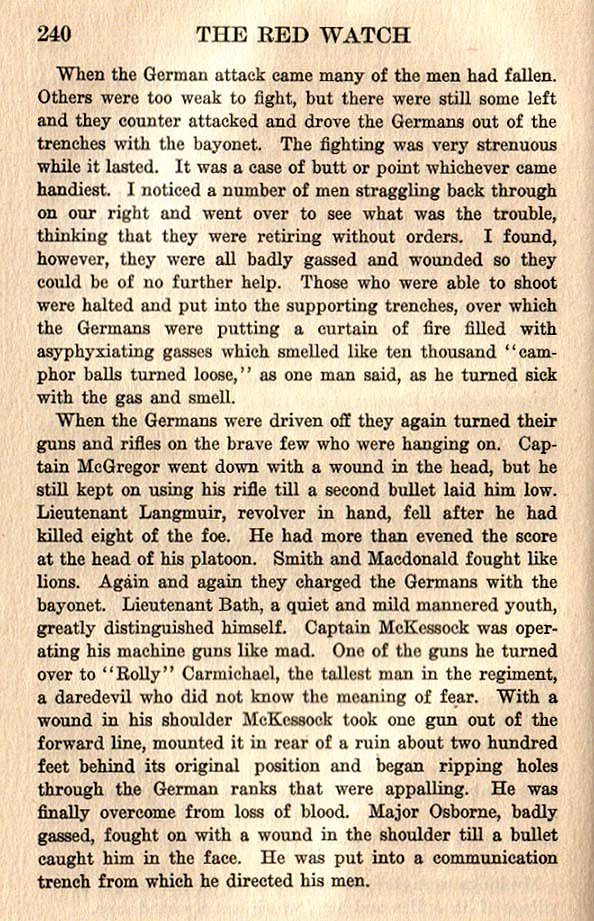 240 THE RED WATCH

When the German attack came many of the men had fallen. Others were too weak to fight, but there were still some left and they counter attacked and drove the Germans out of the trenches with the bayonet. The fighting was very strenuous while it lasted. It was a case of butt or point whichever came handiest. I noticed a number of men straggling back through on our right and went over to see what was the trouble, thinking that they were retiring without orders. I found, however, they were all badly gassed and wounded so they could be of no further help. Those who were able to shoot were halted and put into the supporting trenches, over which the Germans were putting a curtain of fire filled with asyphyxiating gasses which smelled like ten thousand "camphor balls turned loose," as one man said, as he turned sick with the gas and smell.

When the Germans were driven off they again turned their guns and rifles on the brave few who were hanging on. Captain McGregor went down with a wound in the head, but he still kept on using his rifle till a second bullet laid him low. Lieutenant Langmuir, revolver in hand, fell after he had killed eight of the foe. He had more than evened the score at the head of his platoon. Smith and Macdonald fought like lions. Again and again they charged the Germans with the bayonet. Lieutenant Bath, a quiet and mild mannered youth, greatly distinguished himself. Captain McKessock was operating his machine guns like mad. One of the guns he turned over to "Rolly" Carmichael, the tallest man in the regiment, a daredevil who did not know the meaning of fear. With a wound in his shoulder McKessock took one gun out of the forward line, mounted it in rear of a ruin about two hundred feet behind its original position and began ripping holes through the German ranks that were appalling. He was finally overcome from loss of blood. Major Osborne, badly gassed, fought on with a wound in the shoulder till a bullet caught him in the face. He was put into a communication trench from which he directed his men.